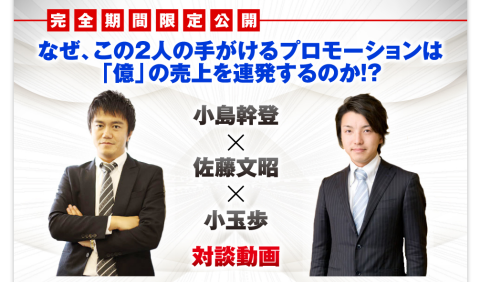 完全期間限定公開

なぜ、この2人の手がけるプロモーションは「億」の売上を連発するのか!?

小島幹登
×
佐藤文昭
×
小玉歩

対談動画